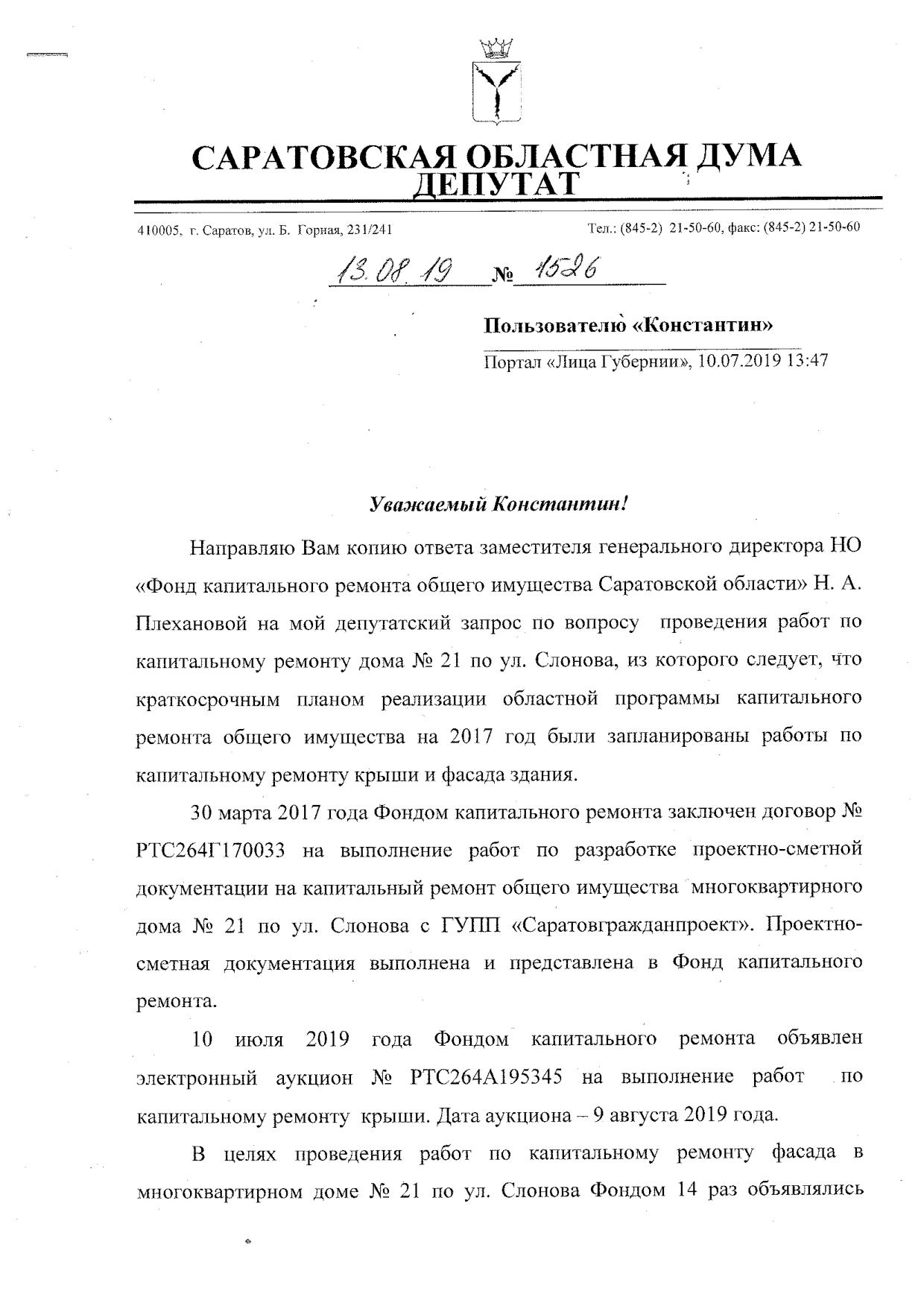 САРАТОВСКАЯ ОБЛАСТНАЯ ДУМА
ДЕПУТАТ

410005, г. Саратов, ул. Б. Горная, 231/241

Тел.: (845-2) 21-50-60, факс: (845-2) 21-50-60

13.08.19 № 1526

Пользователю «Константин»

Портал «Лица Губернии», 10.07.2019 13:47

Уважаемый Константин!

Направляю Вам копию ответа заместителя генерального директора НО «Фонд капитального ремонта общего имущества Саратовской области» Н. А. Плехановой на мой депутатский запрос по вопросу проведения работ по капитальному ремонту дома № 21 по ул. Слонова, из которого следует, что краткосрочным планом реализации областной программы капитального ремонта общего имущества на 2017 год были запланированы работы по капитальному ремонту крыши и фасада здания.

30 марта 2017 года Фондом капитального ремонта заключен договор № РТС264Г170033 на выполнение работ по разработке проектно-сметной документации на капитальный ремонт общего имущества многоквартирного дома № 21 по ул. Слонова с ГУПП «Саратовгражданпроект». Проектно-сметная документация выполнена и представлена в Фонд капитального ремонта.

10 июля 2019 года Фондом капитального ремонта объявлен электронный аукцион № РТС264А195345 на выполнение работ по капитальному ремонту крыши. Дата аукциона – 9 августа 2019 года.

В целях проведения работ по капитальному ремонту фасада в многоквартирном доме № 21 по ул. Слонова Фондом 14 раз объявлялись